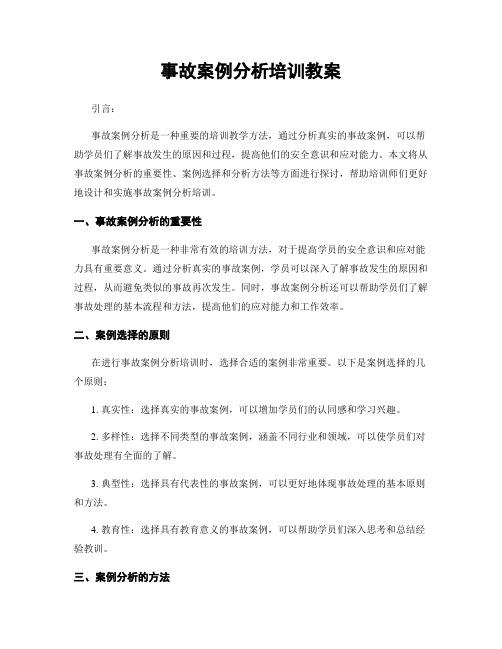 事故案例分析培训教案

引言：

事故案例分析是一种重要的培训教学方法，通过分析真实的事故案例，可以帮助学员们了解事故发生的原因和过程，提高他们的安全意识和应对能力。本文将从事故案例分析的重要性、案例选择和分析方法等方面进行探讨，帮助培训师们更好地设计和实施事故案例分析培训。

一、事故案例分析的重要性

事故案例分析是一种非常有效的培训方法，对于提高学员的安全意识和应对能力具有重要意义。通过分析真实的事故案例，学员可以深入了解事故发生的原因和过程，从而避免类似的事故再次发生。同时，事故案例分析还可以帮助学员们了解事故处理的基本流程和方法，提高他们的应对能力和工作效率。

二、案例选择的原则

在进行事故案例分析培训时，选择合适的案例非常重要。以下是案例选择的几个原则：

1. 真实性：选择真实的事故案例，可以增加学员们的认同感和学习兴趣。

2. 多样性：选择不同类型的事故案例，涵盖不同行业和领域，可以使学员们对事故处理有全面的了解。

3. 典型性：选择具有代表性的事故案例，可以更好地体现事故处理的基本原则和方法。

4. 教育性：选择具有教育意义的事故案例，可以帮助学员们深入思考和总结经验教训。

三、案例分析的方法